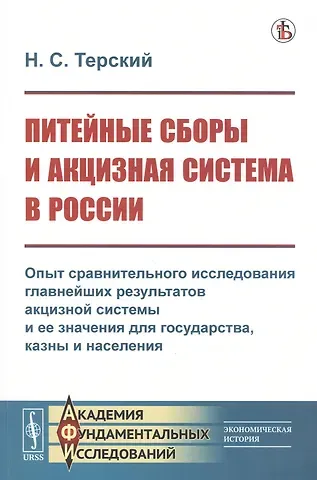 Н. С. Терский

ПИТЕЙНЫЕ СБОРЫ И АКЦИЗНАЯ СИСТЕМА В РОССИИ

Опыт сравнительного исследования главнейших результатов акцизной системы и ее значения для государства, казны и населения

URSS

АКАДЕМИЯ ФУНДАМЕНТАЛЬНЫХ ИССЛЕДОВАНИЙ

ЭКОНОМИЧЕСКАЯ ИСТОРИЯ